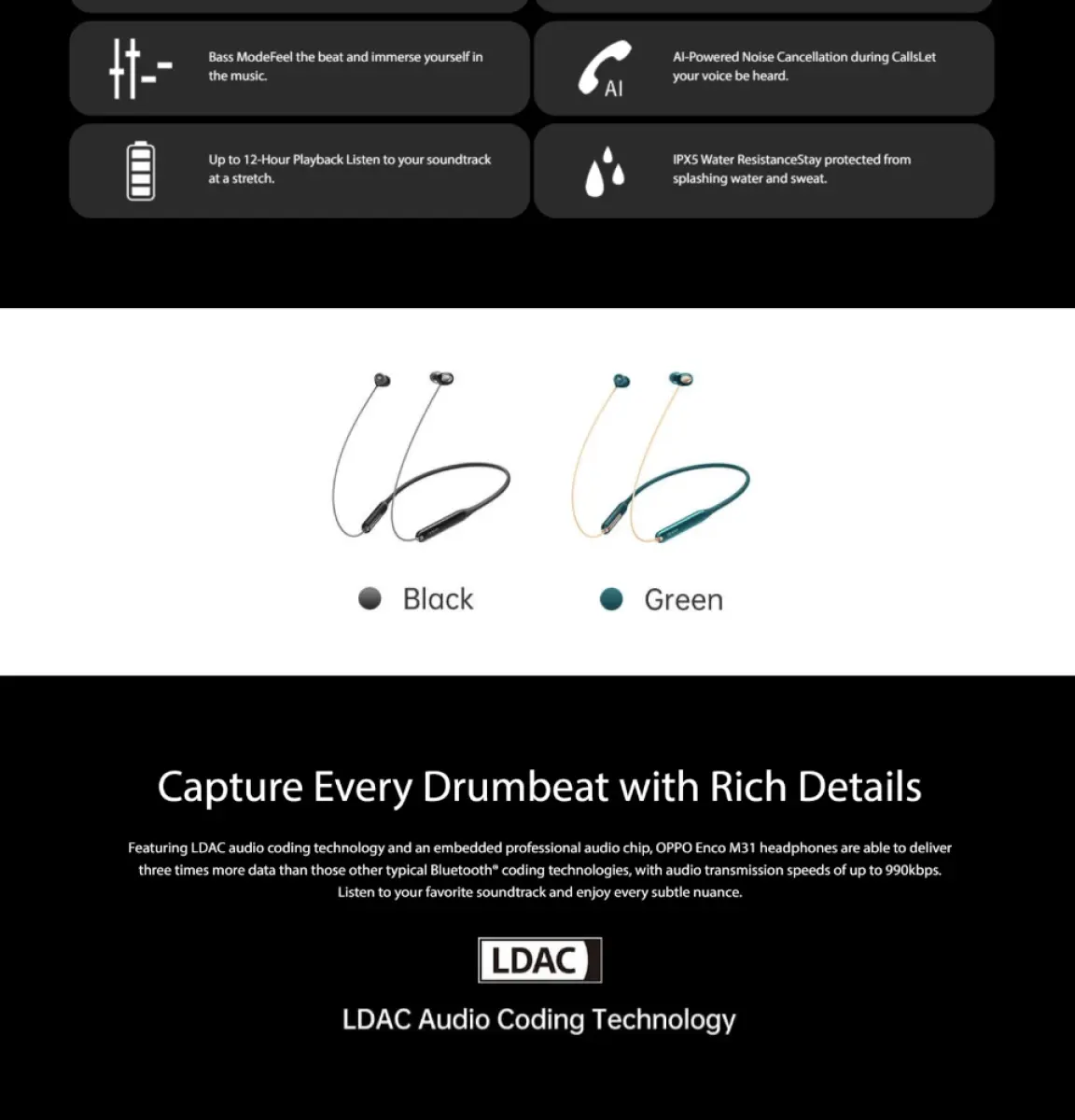 Bass ModeFeel the beat and immerse yourself in the music.

AI

AI-Powered Noise Cancellation during CallsLet your voice be heard.

Up to 12-Hour Playback Listen to your soundtrack at a stretch.

IPX5 Water ResistanceStay protected from splashing water and sweat.

Black

Green

Capture Every Drumbeat with Rich Details

Featuring LDAC audio coding technology and an embedded professional audio chip, OPPO Enco M31 headphones are able to deliver three times more data than those other typical Bluetooth® coding technologies, with audio transmission speeds of up to 990kbps. Listen to your favorite soundtrack and enjoy every subtle nuance.

LDAC

LDAC Audio Coding Technology